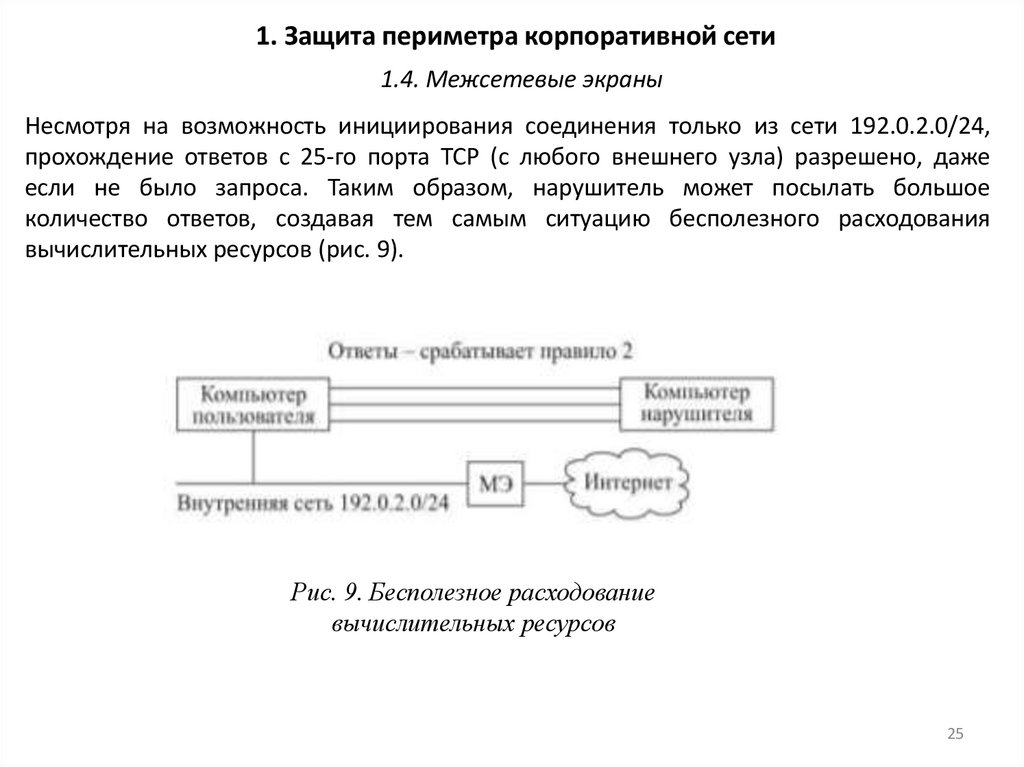 1. Защита периметра корпоративной сети

1.4. Межсетевые экраны

Несмотря на возможность инициирования соединения только из сети 192.0.2.0/24, прохождение ответов с 25-го порта TCP (с любого внешнего узла) разрешено, даже если не было запроса. Таким образом, нарушитель может посылать большое количество ответов, создавая тем самым ситуацию бесполезного расходования вычислительных ресурсов (рис. 9).

Ответы – срабатывает правило 2

Компьютер пользователя

Компьютер нарушителя

МЭ

Интернет

Внутренняя сеть 192.0.2.0/24

Рис. 9. Бесполезное расходование вычислительных ресурсов

25